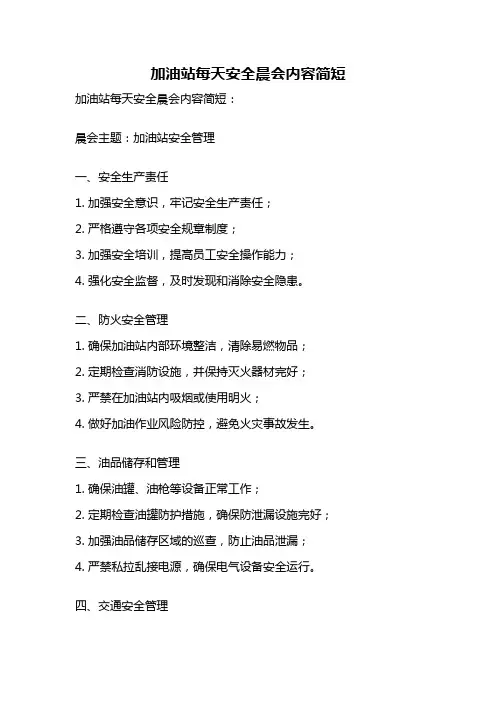 加油站每天安全晨会内容简短

加油站每天安全晨会内容简短：

晨会主题：加油站安全管理

一、安全生产责任

1. 加强安全意识，牢记安全生产责任；

2. 严格遵守各项安全规章制度；

3. 加强安全培训，提高员工安全操作能力；

4. 强化安全监督，及时发现和消除安全隐患。

二、防火安全管理

1. 确保加油站内部环境整洁，清除易燃物品；

2. 定期检查消防设施，并保持灭火器材完好；

3. 严禁在加油站内吸烟或使用明火；

4. 做好加油作业风险防控，避免火灾事故发生。

三、油品储存和管理

1. 确保油罐、油枪等设备正常工作；

2. 定期检查油罐防护措施，确保防泄漏设施完好；

3. 加强油品储存区域的巡查，防止油品泄漏；

4. 严禁私拉乱接电源，确保电气设备安全运行。

四、交通安全管理